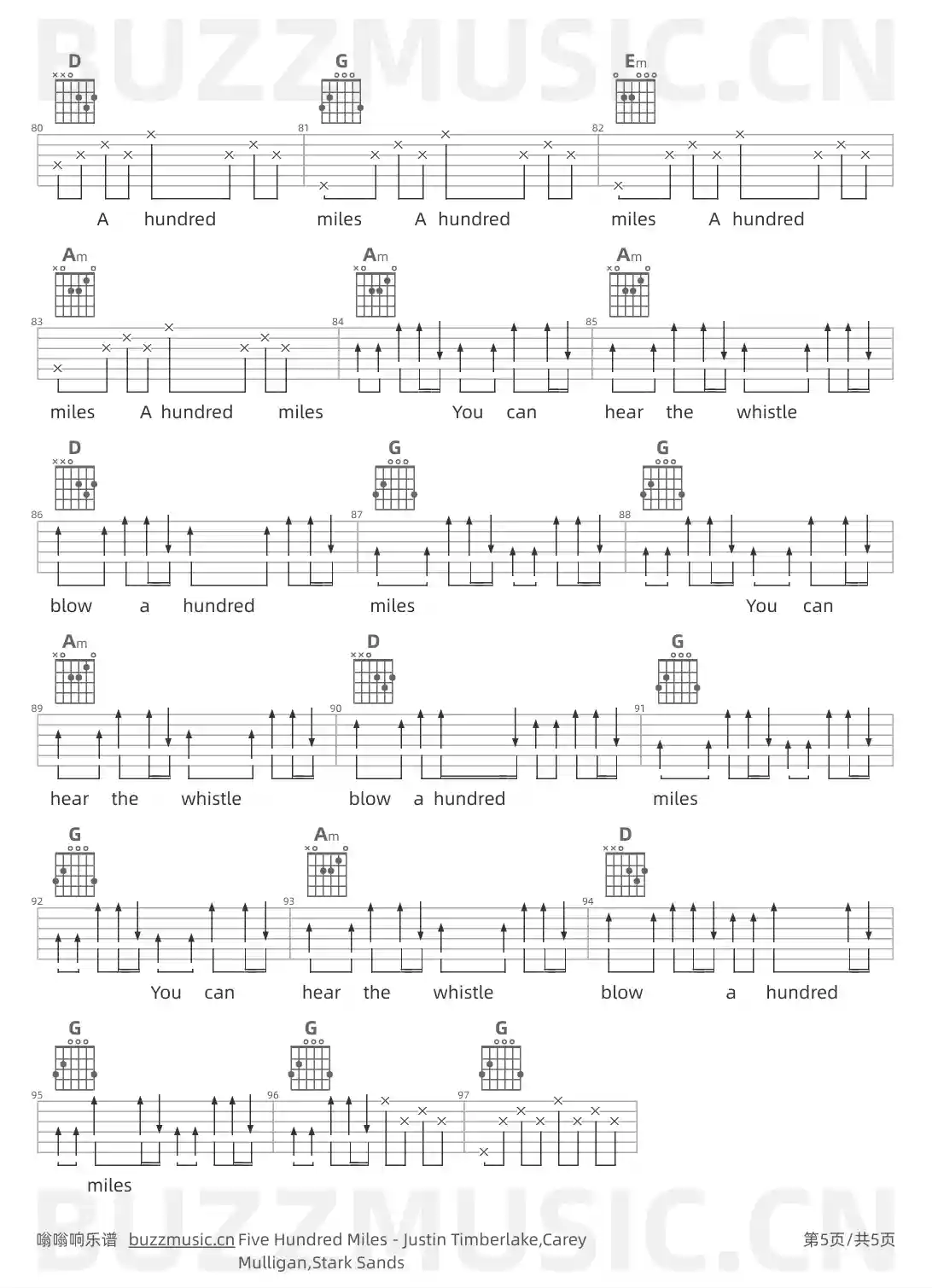 BUZZMUSIC.CN

D G Em

80 81 82

A hundred miles A hundred miles A hundred

Am Am Am

83 84 85

miles A hundred miles You can hear the whistle

D G G

86 87 88

blow a hundred miles You can

Am D G

89 90 91

hear the whistle blow a hundred miles

G Am D

92 93 94

You can hear the whistle blow a hundred

G G G

95 96 97

miles

BUZZMUSIC.CN

嗡嗡响乐谱 buzzmusic.cn Five Hundred Miles - Justin Timberlake,Carey Mulligan,Stark Sands 第5页/共5页